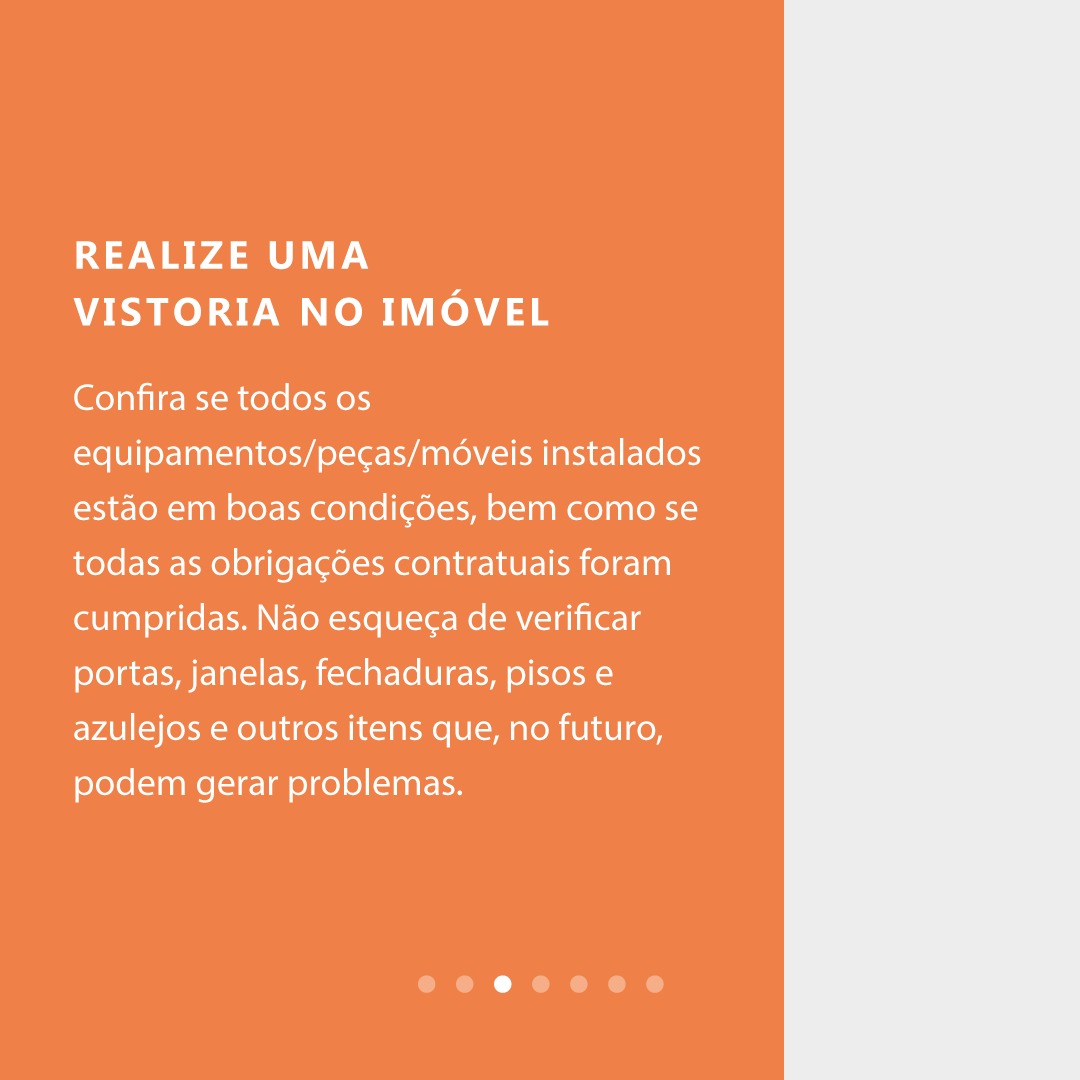 REALIZE UMA
VISTORIA NO IMÓVEL

Confira se todos os equipamentos/peças/móveis instalados estão em boas condições, bem como se todas as obrigações contratuais foram cumpridas. Não esqueça de verificar portas, janelas, fechaduras, pisos e azulejos e outros itens que, no futuro, podem gerar problemas.